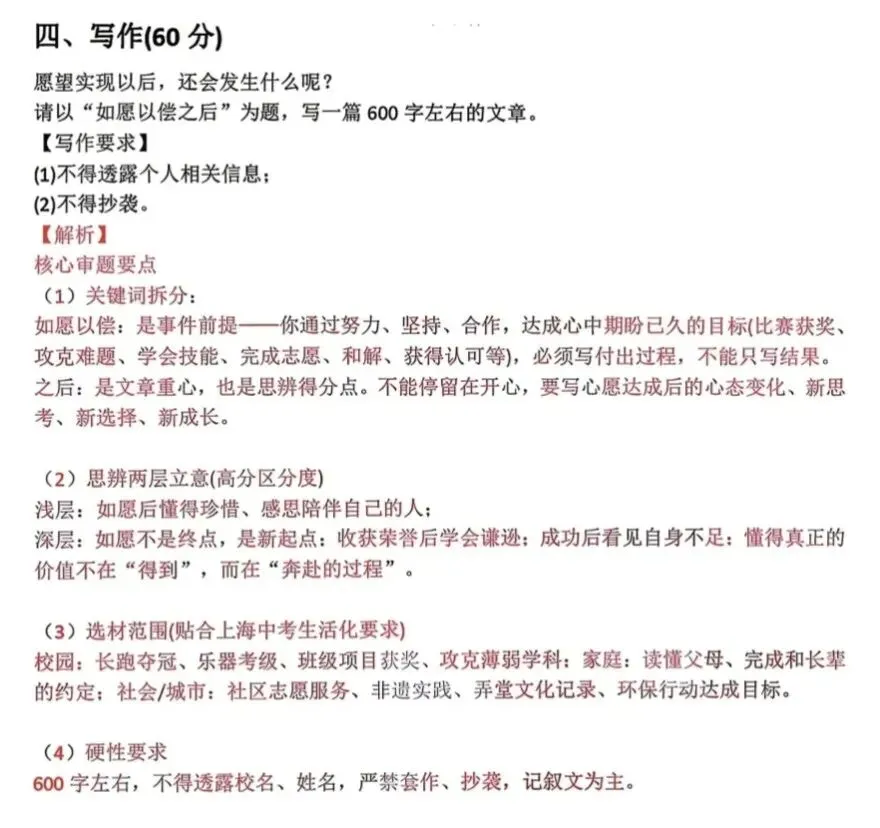 四、写作(60 分)

愿望实现以后，还会发生什么呢？
请以“如愿以偿之后”为题，写一篇 600 字左右的文章。
【写作要求】
(1)不得透露个人相关信息；
(2)不得抄袭。

【解析】
核心审题要点
（1）关键词拆分：
如愿以偿：是事件前提——你通过努力、坚持、合作，达成心中期盼已久的目标(比赛获奖、攻克难题、学会技能、完成志愿、和解、获得认可等)，必须写付出过程，不能只写结果。
之后：是文章重心，也是思辨得分点。不能停留在开心，要写心愿达成后的心态变化、新思考、新选择、新成长。

（2）思辨两层立意(高分区分度)
浅层：如愿后懂得珍惜、感恩陪伴自己的人；
深层：如愿不是终点，是新起点：收获荣誉后学会谦逊：成功后看见自身不足：懂得真正的价值不在“得到”，而在“奔赴的过程”。

（3）选材范围(贴合上海中考生活化要求)
校园：长跑夺冠、乐器考级、班级项目获奖、攻克薄弱学科：家庭：读懂父母、完成和长辈的约定：社会/城市：社区志愿服务、非遗实践、弄堂文化记录、环保行动达成目标。

（4）硬性要求
600 字左右，不得透露校名、姓名，严禁套作、抄袭，记叙文为主。